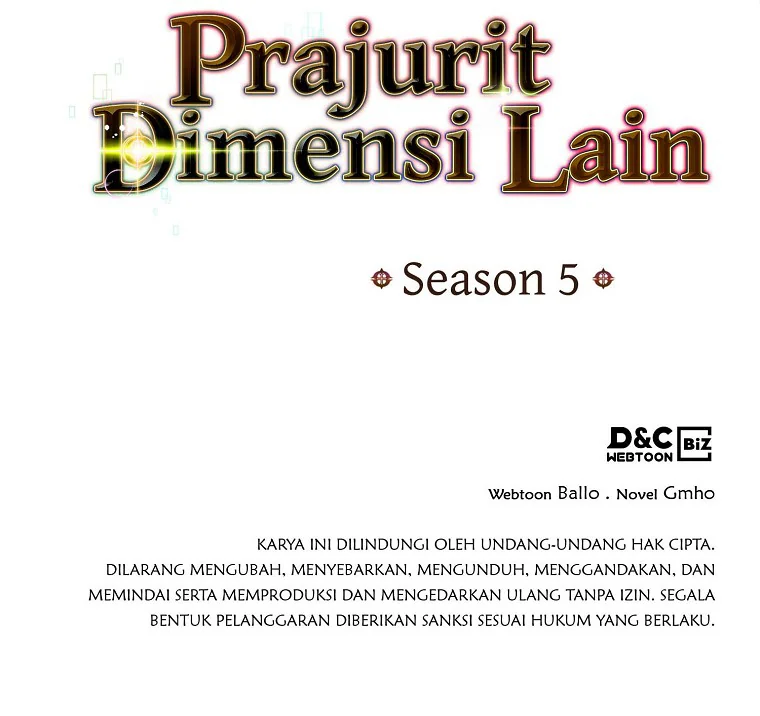 Prajurit Dimensi Lain

Season 5

D&C WEBTOON BiZ

Webtoon Ballo . Novel Gmho

KARYA INI DILINDUNGI OLEH UNDANG-UNDANG HAK CIPTA. DILARANG MENGUBAH, MENYEBARKAN, MENGUNDUH, MENGGANDAKAN, DAN MEMINDAI SERTA MEMPRODUKSI DAN MENGEDARKAN ULANG TANPA IZIN. SEGALA BENTUK PELANGGARAN DIBERIKAN SANKSI SESUAI HUKUM YANG BERLAKU.